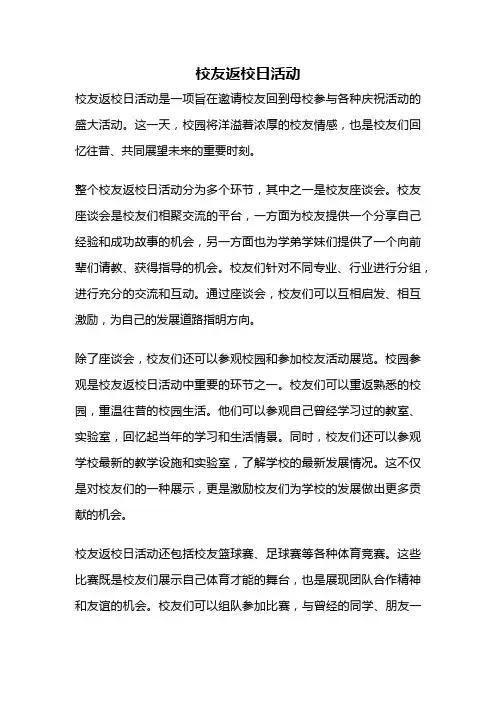 校友返校日活动

校友返校日活动是一项旨在邀请校友回到母校参与各种庆祝活动的盛大活动。这一天，校园将洋溢着浓厚的校友情感，也是校友们回忆往昔、共同展望未来的重要时刻。

整个校友返校日活动分为多个环节，其中之一是校友座谈会。校友座谈会是校友们相聚交流的平台，一方面为校友提供一个分享自己经验和成功故事的机会，另一方面也为学弟学妹们提供了一个向前辈们请教、获得指导的机会。校友们针对不同专业、行业进行分组，进行充分的交流和互动。通过座谈会，校友们可以互相启发、相互激励，为自己的发展道路指明方向。

除了座谈会，校友们还可以参观校园和参加校友活动展览。校园参观是校友返校日活动中重要的环节之一。校友们可以重返熟悉的校园，重温往昔的校园生活。他们可以参观自己曾经学习过的教室、实验室，回忆起当年的学习和生活情景。同时，校友们还可以参观学校最新的教学设施和实验室，了解学校的最新发展情况。这不仅是对校友们的一种展示，更是激励校友们为学校的发展做出更多贡献的机会。

校友返校日活动还包括校友篮球赛、足球赛等各种体育竞赛。这些比赛既是校友们展示自己体育才能的舞台，也是展现团队合作精神和友谊的机会。校友们可以组队参加比赛，与曾经的同学、朋友一